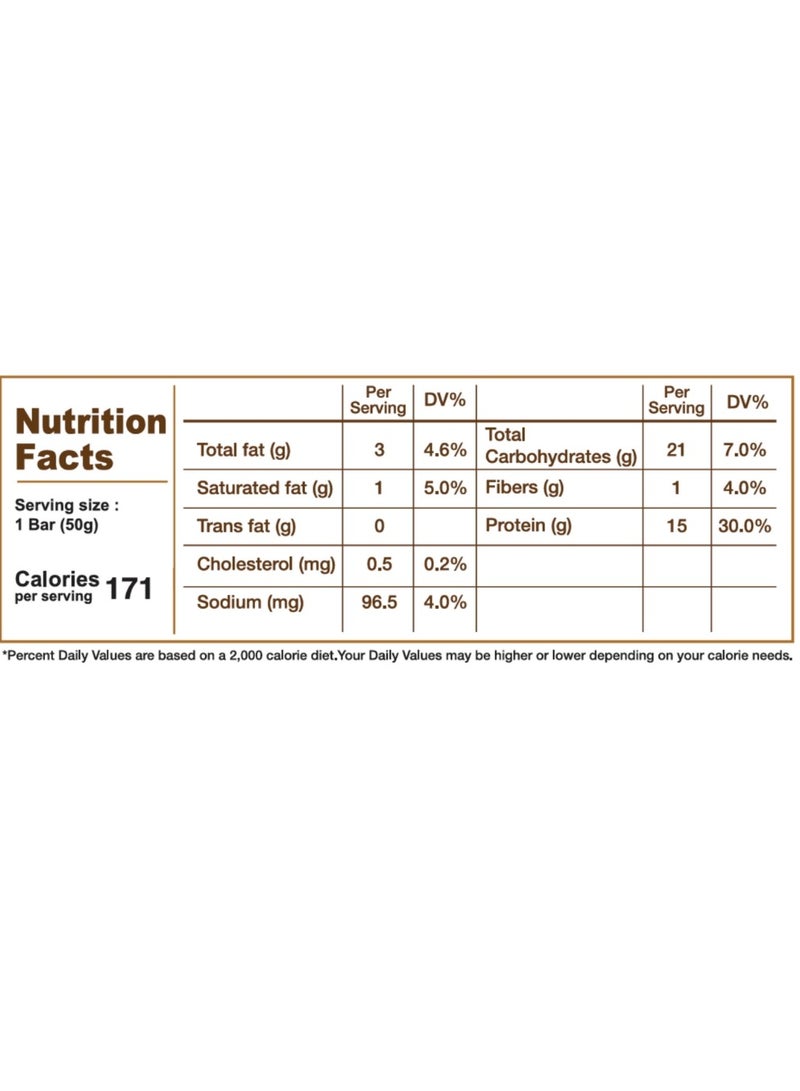 Nutrition Facts

Serving size : 1 Bar (50g)

Calories per serving 171

| | Per Serving | DV% | | Per Serving | DV% |
|---|---|---|---|---|---|
| Total fat (g) | 3 | 4.6% | Total Carbohydrates (g) | 21 | 7.0% |
| Saturated fat (g) | 1 | 5.0% | Fibers (g) | 1 | 4.0% |
| Trans fat (g) | 0 | | Protein (g) | 15 | 30.0% |
| Cholesterol (mg) | 0.5 | 0.2% | | | |
| Sodium (mg) | 96.5 | 4.0% | | | |

*Percent Daily Values are based on a 2,000 calorie diet.Your Daily Values may be higher or lower depending on your calorie needs.